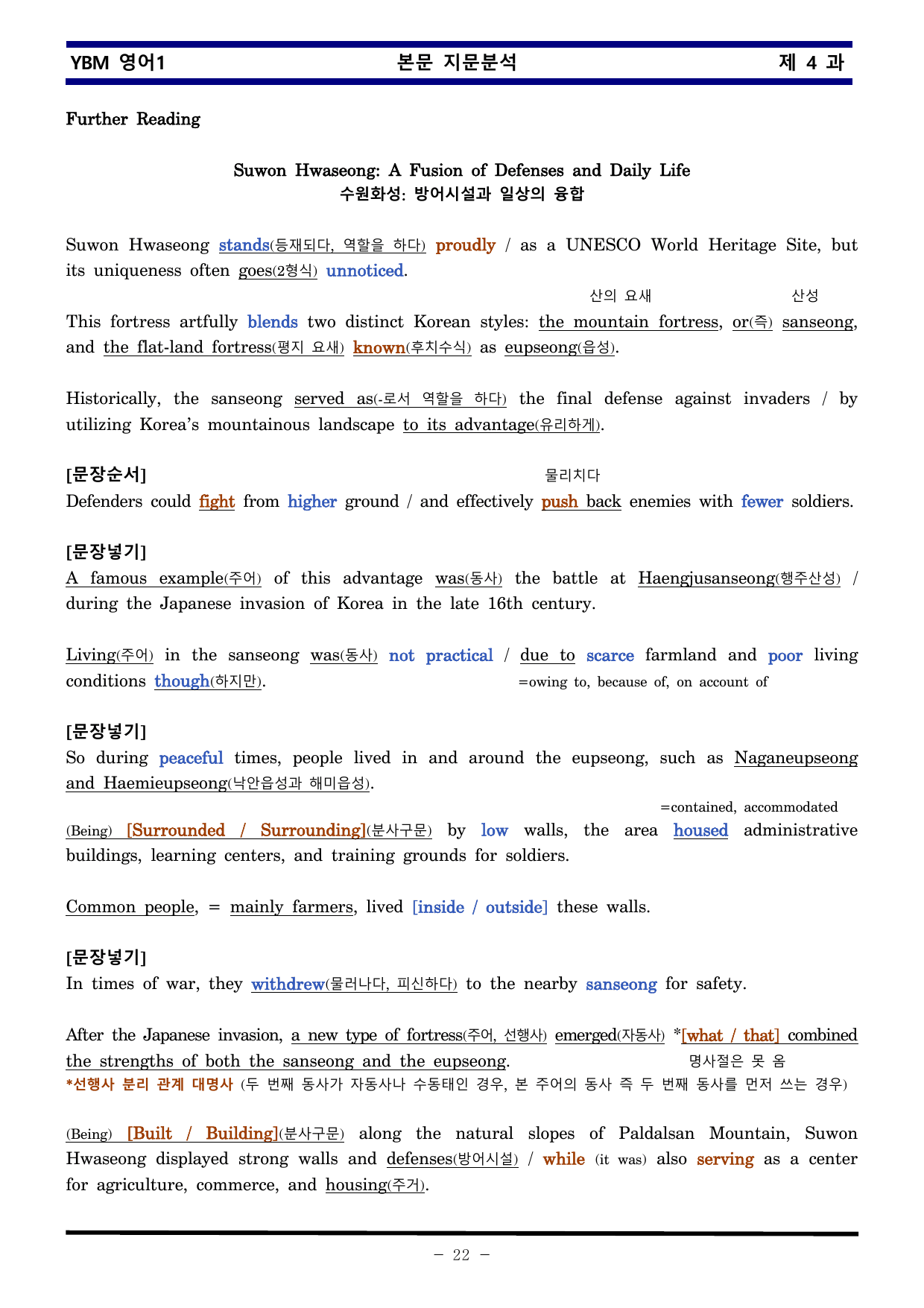 YBM 영어1 본문 지문분석 제 4 과

Further Reading

Suwon Hwaseong: A Fusion of Defenses and Daily Life
수원화성: 방어시설과 일상의 융합

Suwon Hwaseong stands(등재되다, 역할을 하다) proudly / as a UNESCO World Heritage Site, but its uniqueness often goes(2형식) unnoticed.

산의 요새 산성
This fortress artfully blends two distinct Korean styles: the mountain fortress, or(즉) sanseong, and the flat-land fortress(평지 요새) known(후치수식) as eupseong(읍성).

Historically, the sanseong served as(-로서 역할을 하다) the final defense against invaders / by utilizing Korea's mountainous landscape to its advantage(유리하게).

[문장순서]
물리치다
Defenders could fight from higher ground / and effectively push back enemies with fewer soldiers.

[문장넣기]
A famous example(주어) of this advantage was(동사) the battle at Haengjusanseong(행주산성) / during the Japanese invasion of Korea in the late 16th century.

Living(주어) in the sanseong was(동사) not practical / due to scarce farmland and poor living conditions though(하지만).
=owing to, because of, on account of

[문장넣기]
So during peaceful times, people lived in and around the eupseong, such as Naganeupseong and Haemieupseong(낙안읍성과 해미읍성).

=contained, accommodated
(Being) [Surrounded / Surrounding](분사구문) by low walls, the area housed administrative buildings, learning centers, and training grounds for soldiers.

Common people, = mainly farmers, lived [inside / outside] these walls.

[문장넣기]
In times of war, they withdrew(물러나다, 피신하다) to the nearby sanseong for safety.

After the Japanese invasion, a new type of fortress(주어, 선행사) emerged(자동사) *[what / that] combined the strengths of both the sanseong and the eupseong.
명사절은 못 옴
*선행사 분리 관계 대명사 (두 번째 동사가 자동사나 수동태인 경우, 본 주어의 동사 즉 두 번째 동사를 먼저 쓰는 경우)

(Being) [Built / Building](분사구문) along the natural slopes of Paldalsan Mountain, Suwon Hwaseong displayed strong walls and defenses(방어시설) / while (it was) also serving as a center for agriculture, commerce, and housing(주거).

- 22 -